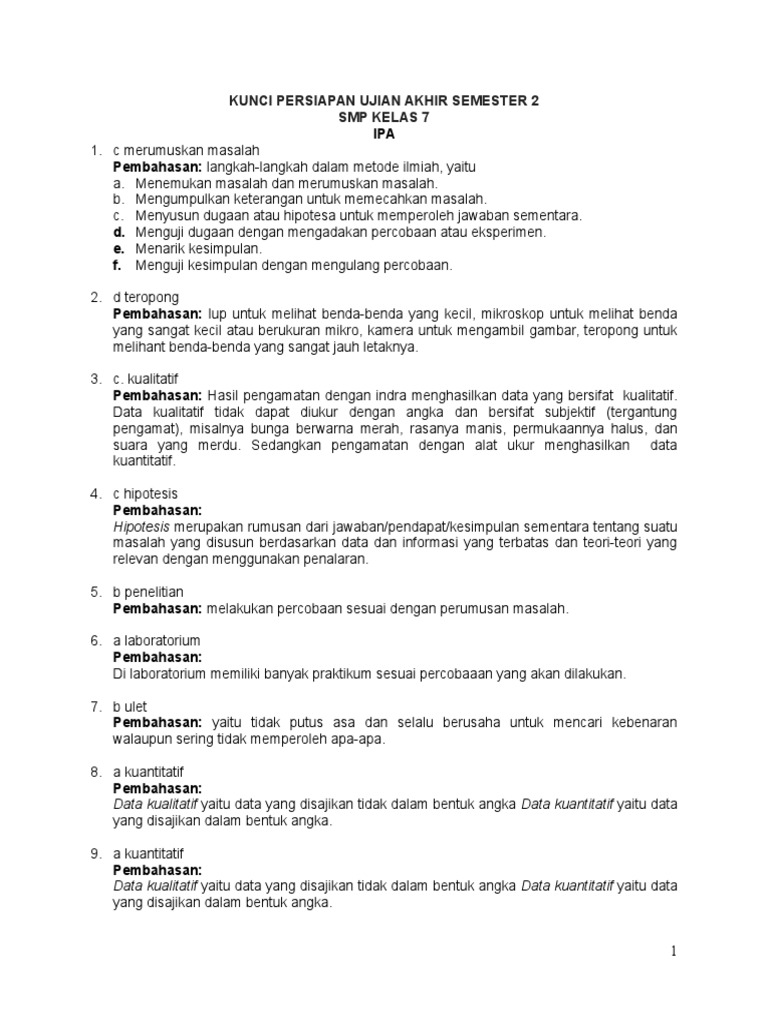 KUNCI PERSIAPAN UJIAN AKHIR SEMESTER 2
SMP KELAS 7
IPA

1. c merumuskan masalah
Pembahasan: langkah-langkah dalam metode ilmiah, yaitu
a. Menemukan masalah dan merumuskan masalah.
b. Mengumpulkan keterangan untuk memecahkan masalah.
c. Menyusun dugaan atau hipotesa untuk memperoleh jawaban sementara.
d. Menguji dugaan dengan mengadakan percobaan atau eksperimen.
e. Menarik kesimpulan.
f. Menguji kesimpulan dengan mengulang percobaan.

2. d teropong
Pembahasan: lup untuk melihat benda-benda yang kecil, mikroskop untuk melihat benda yang sangat kecil atau berukuran mikro, kamera untuk mengambil gambar, teropong untuk melihant benda-benda yang sangat jauh letaknya.

3. c. kualitatif
Pembahasan: Hasil pengamatan dengan indra menghasilkan data yang bersifat kualitatif. Data kualitatif tidak dapat diukur dengan angka dan bersifat subjektif (tergantung pengamat), misalnya bunga berwarna merah, rasanya manis, permukaannya halus, dan suara yang merdu. Sedangkan pengamatan dengan alat ukur menghasilkan data kuantitatif.

4. c hipotesis
Pembahasan:
Hipotesis merupakan rumusan dari jawaban/pendapat/kesimpulan sementara tentang suatu masalah yang disusun berdasarkan data dan informasi yang terbatas dan teori-teori yang relevan dengan menggunakan penalaran.

5. b penelitian
Pembahasan: melakukan percobaan sesuai dengan perumusan masalah.

6. a laboratorium
Pembahasan:
Di laboratorium memiliki banyak praktikum sesuai percobaaan yang akan dilakukan.

7. b ulet
Pembahasan: yaitu tidak putus asa dan selalu berusaha untuk mencari kebenaran walaupun sering tidak memperoleh apa-apa.

8. a kuantitatif
Pembahasan:
Data kualitatif yaitu data yang disajikan tidak dalam bentuk angka Data kuantitatif yaitu data yang disajikan dalam bentuk angka.

9. a kuantitatif
Pembahasan:
Data kualitatif yaitu data yang disajikan tidak dalam bentuk angka Data kuantitatif yaitu data yang disajikan dalam bentuk angka.

1